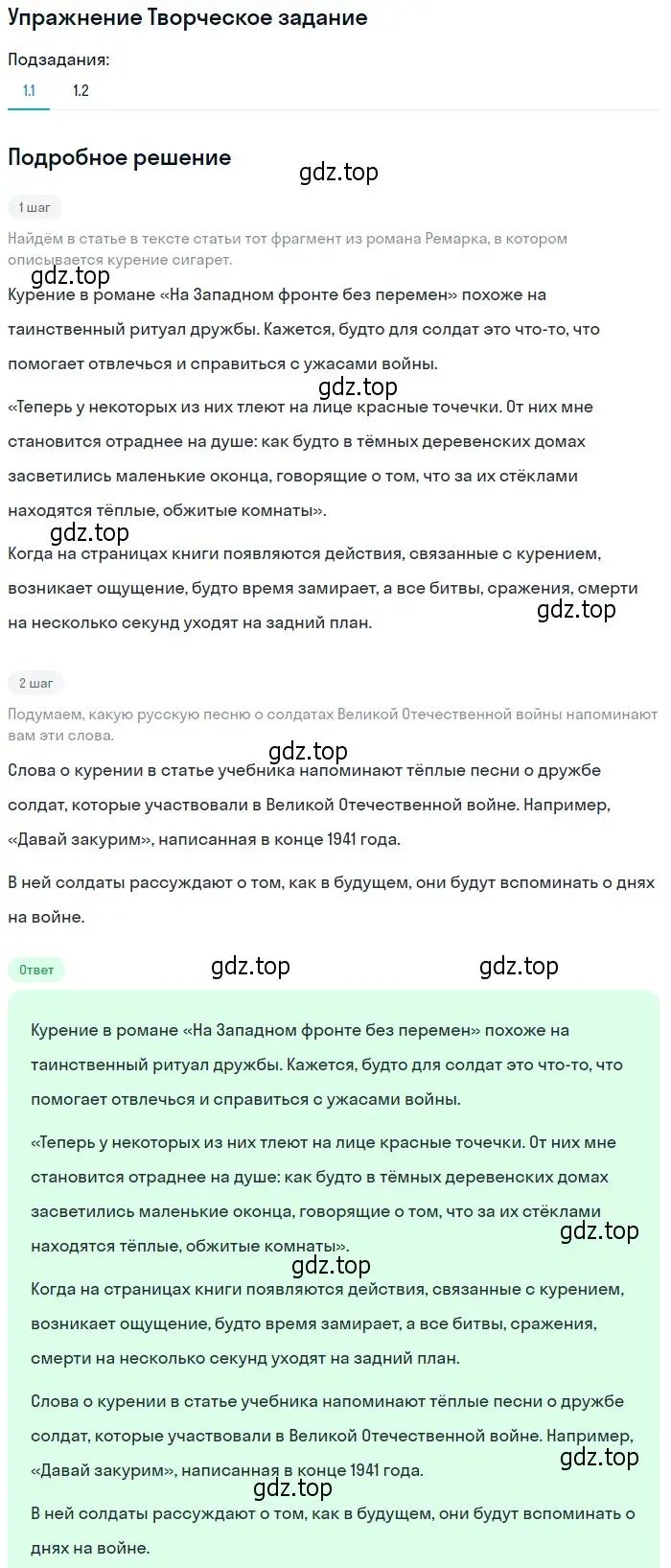 Упражнение Творческое задание

Подзадания:
1.1 1.2

Подробное решение

gdz.top

1 шаг

Найдём в статье в тексте статьи тот фрагмент из романа Ремарка, в котором описывается курение сигарет.

gdz.top

Курение в романе «На Западном фронте без перемен» похоже на таинственный ритуал дружбы. Кажется, будто для солдат это что-то, что помогает отвлечься и справиться с ужасами войны.

gdz.top

«Теперь у некоторых из них тлеют на лице красные точечки. От них мне становится отраднее на душе: как будто в тёмных деревенских домах засветились маленькие оконца, говорящие о том, что за их стёклами находятся тёплые, обжитые комнаты».

gdz.top

Когда на страницах книги появляются действия, связанные с курением, возникает ощущение, будто время замирает, а все битвы, сражения, смерти на несколько секунд уходят на задний план.

gdz.top

2 шаг

Подумаем, какую русскую песню о солдатах Великой Отечественной войны напоминают вам эти слова.

gdz.top

Слова о курении в статье учебника напоминают тёплые песни о дружбе солдат, которые участвовали в Великой Отечественной войне. Например, «Давай закурим», написанная в конце 1941 года.

В ней солдаты рассуждают о том, как в будущем, они будут вспоминать о днях на войне.

Ответ

gdz.top gdz.top

Курение в романе «На Западном фронте без перемен» похоже на таинственный ритуал дружбы. Кажется, будто для солдат это что-то, что помогает отвлечься и справиться с ужасами войны.

«Теперь у некоторых из них тлеют на лице красные точечки. От них мне становится отраднее на душе: как будто в тёмных деревенских домах засветились маленькие оконца, говорящие о том, что за их стёклами находятся тёплые, обжитые комнаты».

gdz.top

gdz.top

Когда на страницах книги появляются действия, связанные с курением, возникает ощущение, будто время замирает, а все битвы, сражения, смерти на несколько секунд уходят на задний план.

Слова о курении в статье учебника напоминают тёплые песни о дружбе солдат, которые участвовали в Великой Отечественной войне. Например, «Давай закурим», написанная в конце 1941 года.

gdz.top

gdz.top

В ней солдаты рассуждают о том, как в будущем, они будут вспоминать о днях на войне.